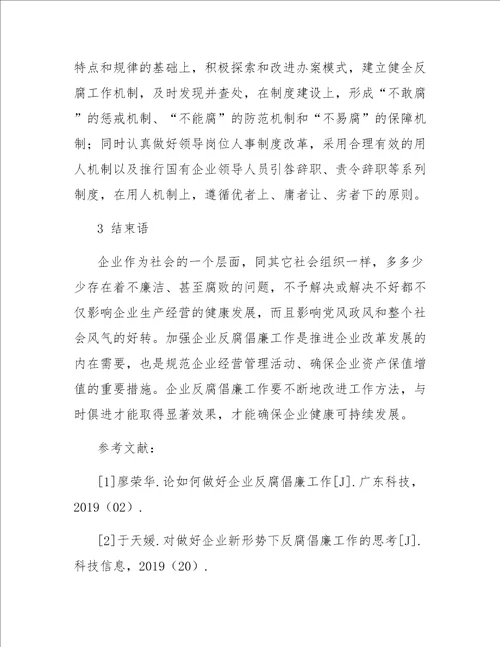 特点和规律的基础上，积极探索和改进办案模式，建立健全反腐工作机制，及时发现并查处，在制度建设上，形成“不敢腐”的惩戒机制、“不能腐”的防范机制和“不易腐”的保障机制；同时认真做好领导岗位人事制度改革，采用合理有效的用人机制以及推行国有企业领导人员引咎辞职、责令辞职等系列制度，在用人机制上，遵循优者上、庸者让、劣者下的原则。

3 结束语

企业作为社会的一个层面，同其它社会组织一样，多多少少存在着不廉洁、甚至腐败的问题，不予解决或解决不好都不仅影响企业生产经营的健康发展，而且影响党风政风和整个社会风气的好转。加强企业反腐倡廉工作是推进企业改革发展的内在需要，也是规范企业经营管理活动、确保企业资产保值增值的重要措施。企业反腐倡廉工作要不断地改进工作方法，与时俱进才能取得显著效果，才能确保企业健康可持续发展。

参考文献：

[1]廖荣华.论如何做好企业反腐倡廉工作[J].广东科技，2019（02）.

[2]于天媛.对做好企业新形势下反腐倡廉工作的思考[J].科技信息，2019（20）.